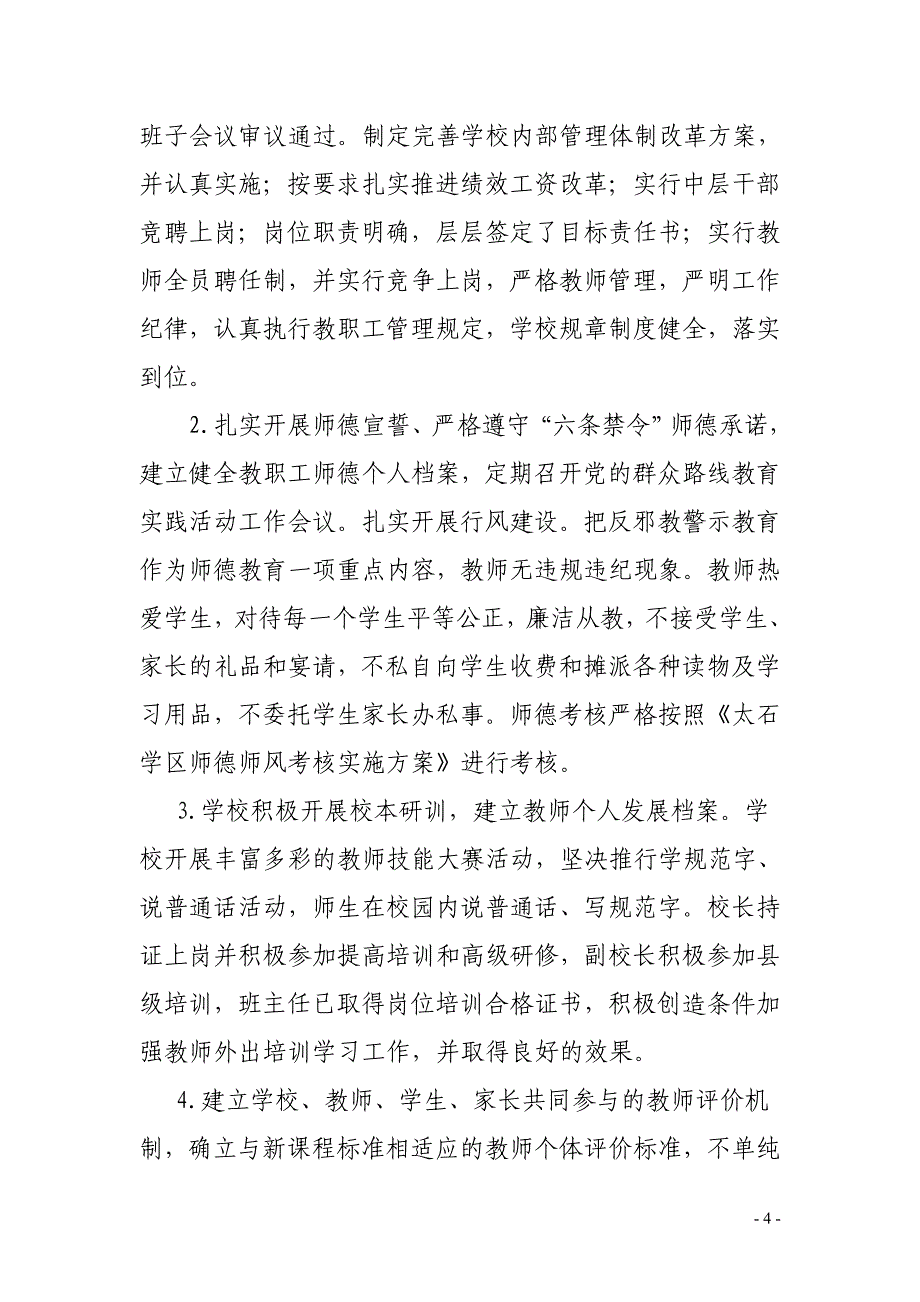 班子会议审议通过。制定完善学校内部管理体制改革方案，并认真实施；按要求扎实推进绩效工资改革；实行中层干部竞聘上岗；岗位职责明确，层层签定了目标责任书；实行教师全员聘任制，并实行竞争上岗，严格教师管理，严明工作纪律，认真执行教职工管理规定，学校规章制度健全，落实到位。

2.扎实开展师德宣誓、严格遵守“六条禁令”师德承诺，建立健全教职工师德个人档案，定期召开党的群众路线教育实践活动工作会议。扎实开展行风建设。把反邪教警示教育作为师德教育一项重点内容，教师无违规违纪现象。教师热爱学生，对待每一个学生平等公正，廉洁从教，不接受学生、家长的礼品和宴请，不私自向学生收费和摊派各种读物及学习用品，不委托学生家长办私事。师德考核严格按照《太石学区师德师风考核实施方案》进行考核。

3.学校积极开展校本研训，建立教师个人发展档案。学校开展丰富多彩的教师技能大赛活动，坚决推行学规范字、说普通话活动，师生在校园内说普通话、写规范字。校长持证上岗并积极参加提高培训和高级研修，副校长积极参加县级培训，班主任已取得岗位培训合格证书，积极创造条件加强教师外出培训学习工作，并取得良好的效果。

4.建立学校、教师、学生、家长共同参与的教师评价机制，确立与新课程标准相适应的教师个体评价标准，不单纯

- 4 -